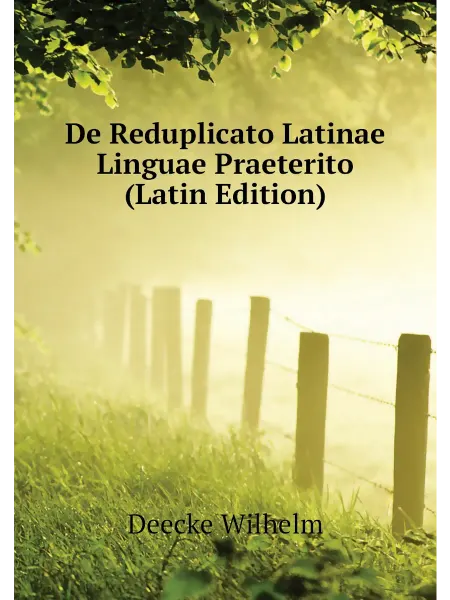 De Reduplicato Latinae
Linguae Praeterito
(Latin Edition)

Deecke Wilhelm